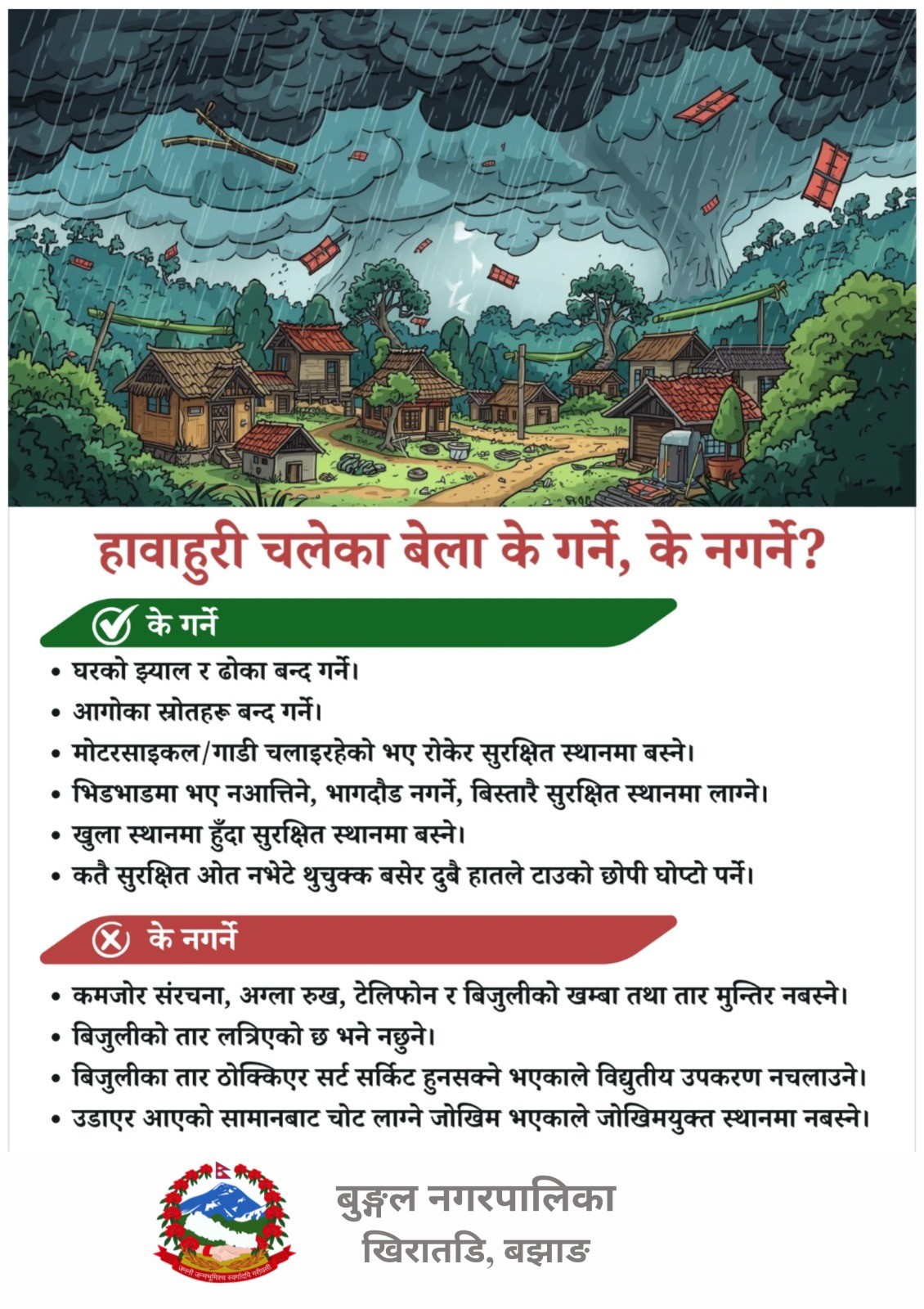 हावाहुरी चलेका बेला के गर्ने, के नगर्ने?

के गर्ने

• घरको झ्याल र ढोका बन्द गर्ने।
• आगोका स्रोतहरू बन्द गर्ने।
• मोटरसाइकल/गाडी चलाइरहेको भए रोकेर सुरक्षित स्थानमा बस्ने।
• भिडभाडमा भए नआत्तिने, भागदौड नगर्ने, बिस्तारै सुरक्षित स्थानमा लाग्ने।
• खुला स्थानमा हुँदा सुरक्षित स्थानमा बस्ने।
• कतै सुरक्षित ओत नभेटे थुचुक्क बसेर दुबै हातले टाउको छोपी घोप्टो पर्ने।

के नगर्ने

• कमजोर संरचना, अग्ला रुख, टेलिफोन र बिजुलीको खम्बा तथा तार मुन्तिर नबस्ने।
• बिजुलीको तार लत्रिएको छ भने नछुने।
• बिजुलीका तार ठोक्किएर सर्ट सर्किट हुनसक्ने भएकाले विद्युतीय उपकरण नचलाउने।
• उडाएर आएको सामानबाट चोट लाग्ने जोखिम भएकाले जोखिमयुक्त स्थानमा नबस्ने।

बुङ्गल नगरपालिका
खिरातडि, बझाङ